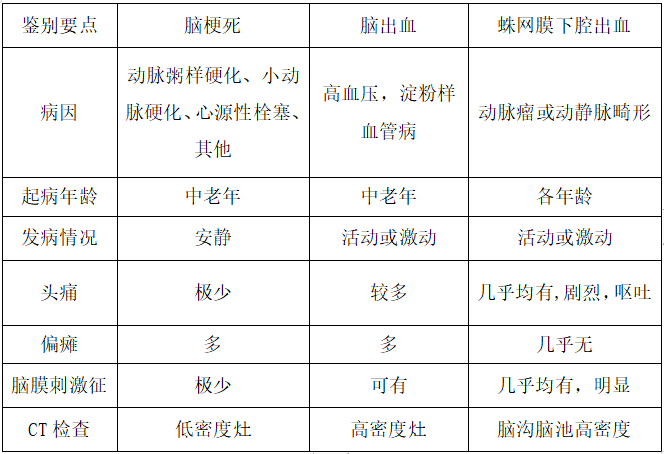 | 鉴别要点 | 脑梗死 | 脑出血 | 蛛网膜下腔出血 |
|---|---|---|---|
| 病因 | 动脉粥样硬化、小动脉硬化、心源性栓塞、其他 | 高血压，淀粉样血管病 | 动脉瘤或动静脉畸形 |
| 起病年龄 | 中老年 | 中老年 | 各年龄 |
| 发病情况 | 安静 | 活动或激动 | 活动或激动 |
| 头痛 | 极少 | 较多 | 几乎均有,剧烈,呕吐 |
| 偏瘫 | 多 | 多 | 几乎无 |
| 脑膜刺激征 | 极少 | 可有 | 几乎均有，明显 |
| CT检查 | 低密度灶 | 高密度灶 | 脑沟脑池高密度 |